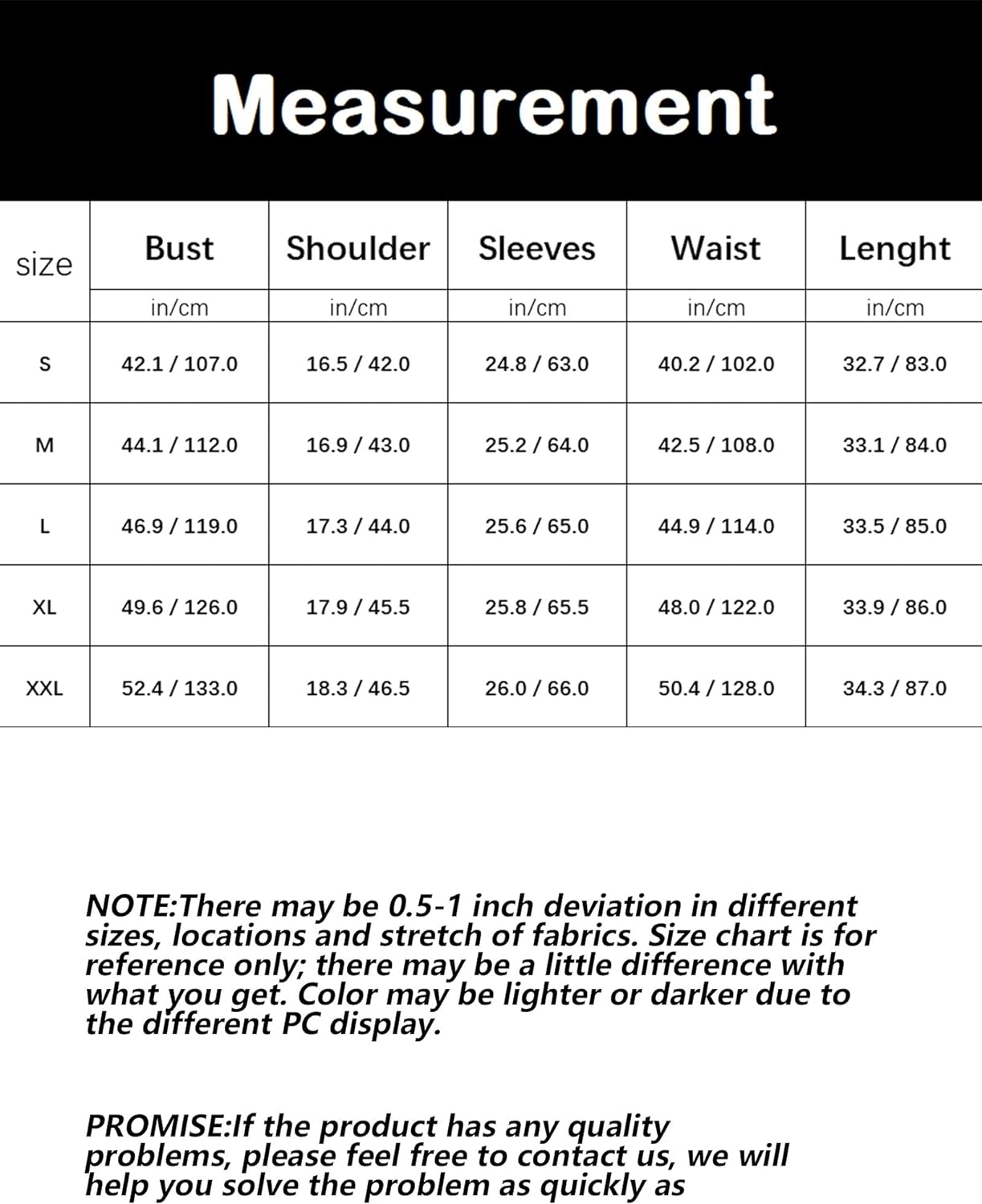 Measurement

| size | Bust | Shoulder | Sleeves | Waist | Lenght |
|---|---|---|---|---|---|
| | in/cm | in/cm | in/cm | in/cm | in/cm |
| S | 42.1 / 107.0 | 16.5 / 42.0 | 24.8 / 63.0 | 40.2 / 102.0 | 32.7 / 83.0 |
| M | 44.1 / 112.0 | 16.9 / 43.0 | 25.2 / 64.0 | 42.5 / 108.0 | 33.1 / 84.0 |
| L | 46.9 / 119.0 | 17.3 / 44.0 | 25.6 / 65.0 | 44.9 / 114.0 | 33.5 / 85.0 |
| XL | 49.6 / 126.0 | 17.9 / 45.5 | 25.8 / 65.5 | 48.0 / 122.0 | 33.9 / 86.0 |
| XXL | 52.4 / 133.0 | 18.3 / 46.5 | 26.0 / 66.0 | 50.4 / 128.0 | 34.3 / 87.0 |

NOTE:There may be 0.5-1 inch deviation in different sizes, locations and stretch of fabrics. Size chart is for reference only; there may be a little difference with what you get. Color may be lighter or darker due to the different PC display.

PROMISE:If the product has any quality problems, please feel free to contact us, we will help you solve the problem as quickly as